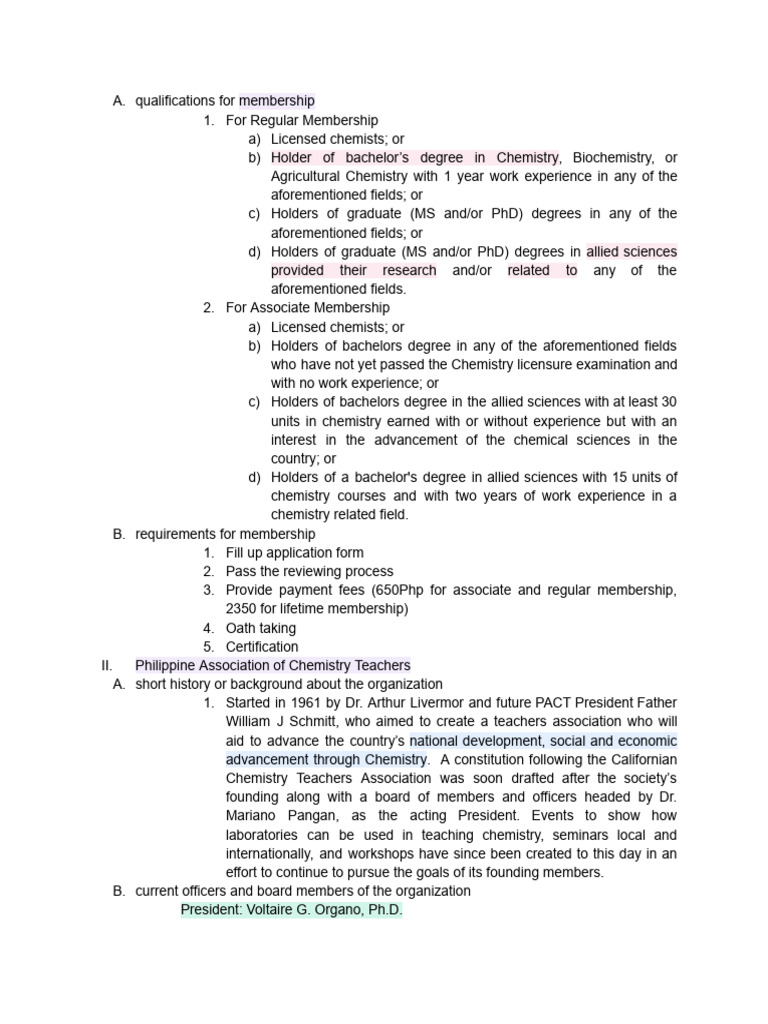 A. qualifications for membership
1. For Regular Membership
a) Licensed chemists; or
b) Holder of bachelor's degree in Chemistry, Biochemistry, or Agricultural Chemistry with 1 year work experience in any of the aforementioned fields; or
c) Holders of graduate (MS and/or PhD) degrees in any of the aforementioned fields; or
d) Holders of graduate (MS and/or PhD) degrees in allied sciences provided their research and/or related to any of the aforementioned fields.
2. For Associate Membership
a) Licensed chemists; or
b) Holders of bachelors degree in any of the aforementioned fields who have not yet passed the Chemistry licensure examination and with no work experience; or
c) Holders of bachelors degree in the allied sciences with at least 30 units in chemistry earned with or without experience but with an interest in the advancement of the chemical sciences in the country; or
d) Holders of a bachelor's degree in allied sciences with 15 units of chemistry courses and with two years of work experience in a chemistry related field.
B. requirements for membership
1. Fill up application form
2. Pass the reviewing process
3. Provide payment fees (650Php for associate and regular membership, 2350 for lifetime membership)
4. Oath taking
5. Certification
II. Philippine Association of Chemistry Teachers
A. short history or background about the organization
1. Started in 1961 by Dr. Arthur Livermor and future PACT President Father William J Schmitt, who aimed to create a teachers association who will aid to advance the country's national development, social and economic advancement through Chemistry. A constitution following the Californian Chemistry Teachers Association was soon drafted after the society's founding along with a board of members and officers headed by Dr. Mariano Pangan, as the acting President. Events to show how laboratories can be used in teaching chemistry, seminars local and internationally, and workshops have since been created to this day in an effort to continue to pursue the goals of its founding members.
B. current officers and board members of the organization
President: Voltaire G. Organo, Ph.D.